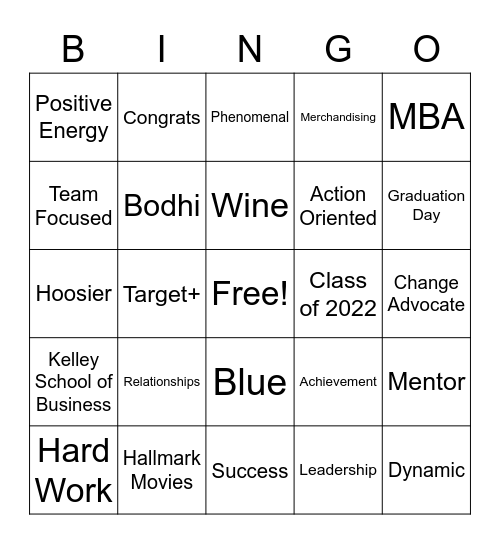 | B | I | N | G | O |
|---|---|---|---|---|
| Positive Energy | Congrats | Phenomenal | Merchandising | MBA |
| Team Focused | Bodhi | Wine | Action Oriented | Graduation Day |
| Hoosier | Target+ | Free! | Class of 2022 | Change Advocate |
| Kelley School of Business | Relationships | Blue | Achievement | Mentor |
| Hard Work | Hallmark Movies | Success | Leadership | Dynamic |